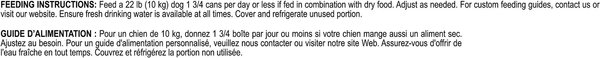 FEEDING INSTRUCTIONS: Feed a 22 lb (10 kg) dog 1 3/4 cans per day or less if fed in combination with dry food. Adjust as needed. For custom feeding guides, contact us or visit our website. Ensure fresh drinking water is available at all times. Cover and refrigerate unused portion.

GUIDE D'ALIMENTATION : Pour un chien de 10 kg, donnez 1 3/4 boîte par jour ou moins si votre chien mange aussi un aliment sec. Ajustez au besoin. Pour un guide d'alimentation personnalisé, veuillez nous contacter ou visiter notre site Web. Assurez-vous d'offrir de l'eau fraîche en tout temps. Couvrez et réfrigérez la portion non utilisée.